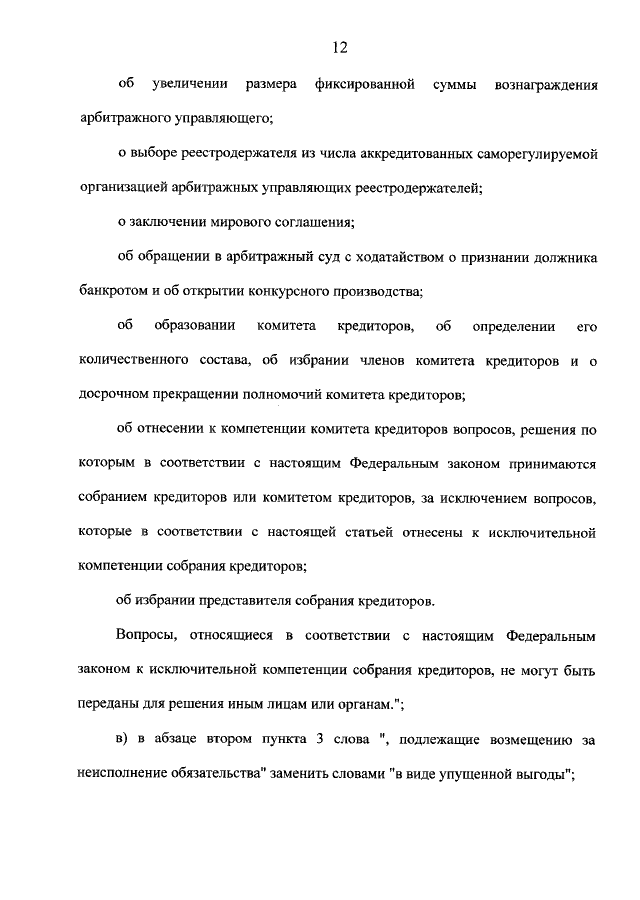 12

об увеличении размера фиксированной суммы вознаграждения арбитражного управляющего;

о выборе реестродержателя из числа аккредитованных саморегулируемой организацией арбитражных управляющих реестродержателей;

о заключении мирового соглашения;

об обращении в арбитражный суд с ходатайством о признании должника банкротом и об открытии конкурсного производства;

об образовании комитета кредиторов, об определении его количественного состава, об избрании членов комитета кредиторов и о досрочном прекращении полномочий комитета кредиторов;

об отнесении к компетенции комитета кредиторов вопросов, решения по которым в соответствии с настоящим Федеральным законом принимаются собранием кредиторов или комитетом кредиторов, за исключением вопросов, которые в соответствии с настоящей статьей отнесены к исключительной компетенции собрания кредиторов;

об избрании представителя собрания кредиторов.

Вопросы, относящиеся в соответствии с настоящим Федеральным законом к исключительной компетенции собрания кредиторов, не могут быть переданы для решения иным лицам или органам.";

в) в абзаце втором пункта 3 слова ", подлежащие возмещению за неисполнение обязательства" заменить словами "в виде упущенной выгоды";